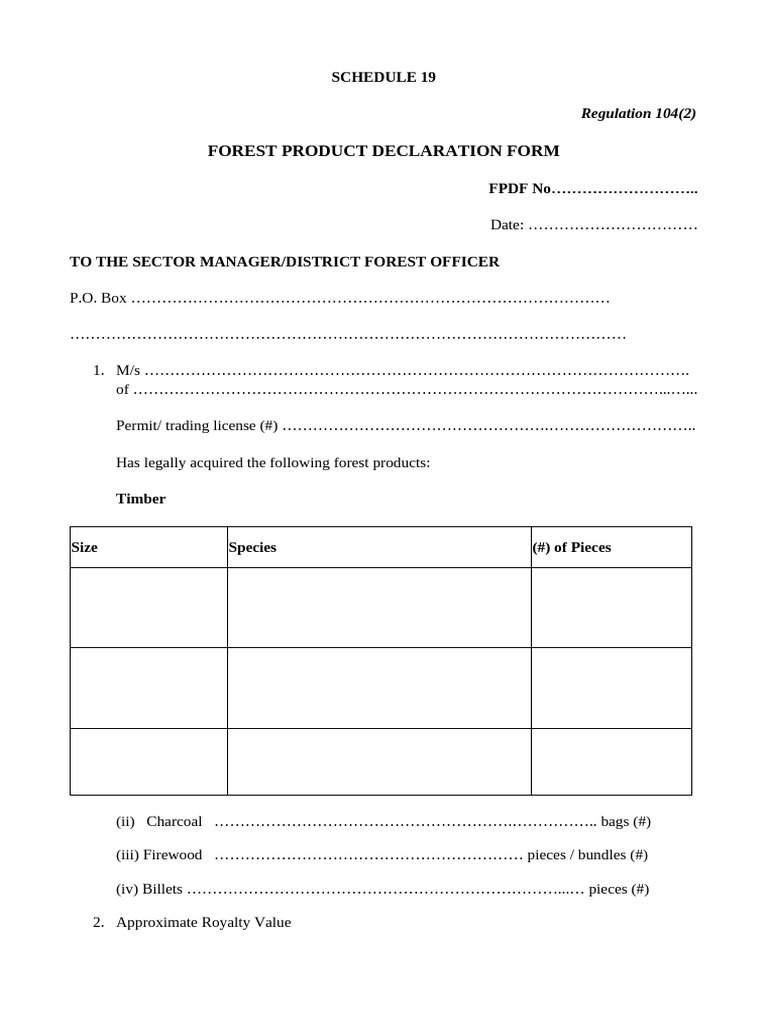 SCHEDULE 19

Regulation 104(2)

FOREST PRODUCT DECLARATION FORM

FPDF No____

Date: ____

TO THE SECTOR MANAGER/DISTRICT FOREST OFFICER

P.O. Box ____

____

1. M/s ____
of ____

Permit/ trading license (#) ____

Has legally acquired the following forest products:

Timber

| Size | Species | (#) of Pieces |
|---|---|---|
| | | |
| | | |
| | | |

(ii) Charcoal ____ bags (#)

(iii) Firewood ____ pieces / bundles (#)

(iv) Billets ____ pieces (#)

2. Approximate Royalty Value